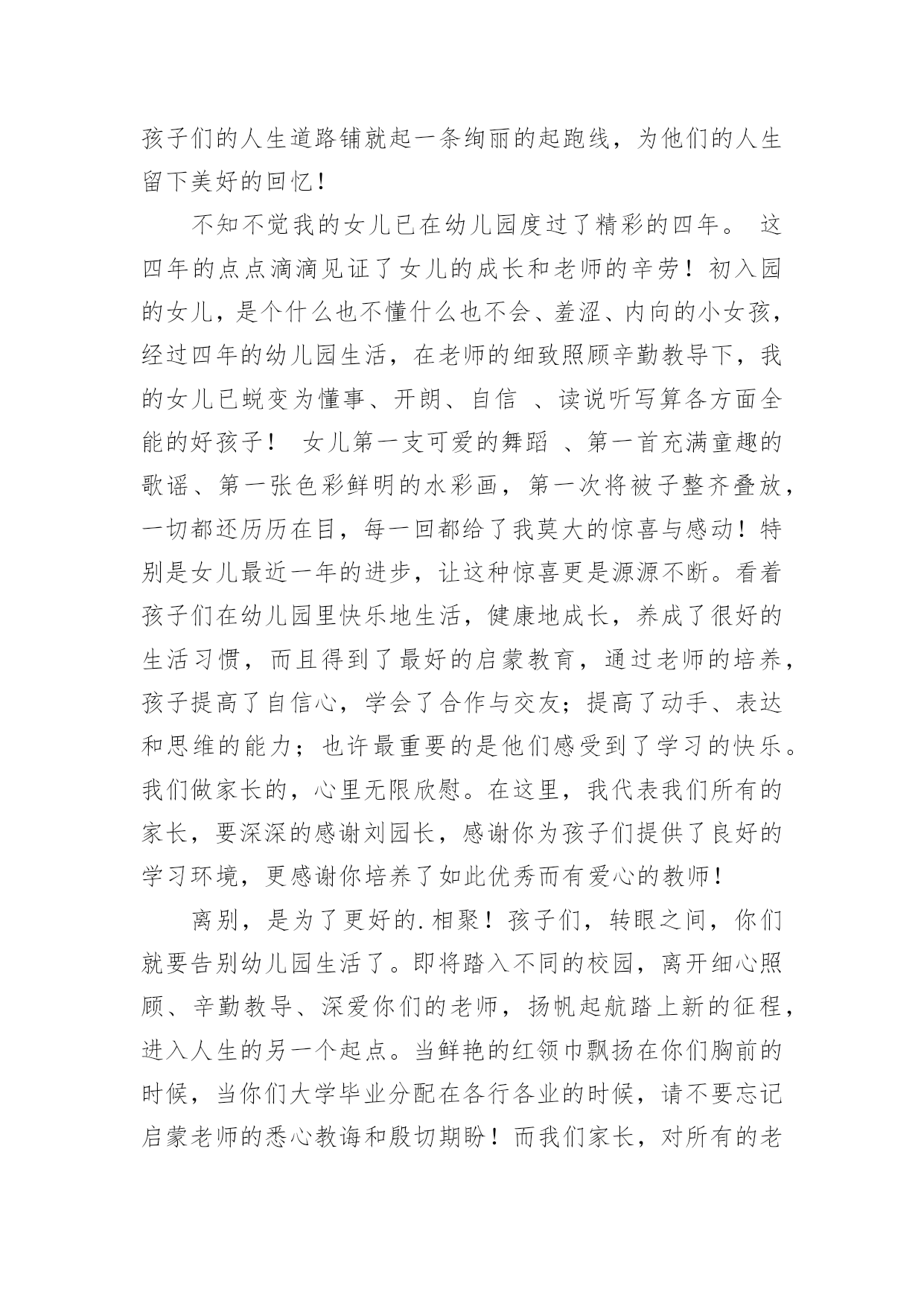 孩子们的人生道路铺就起一条绚丽的起跑线，为他们的人生留下美好的回忆！

不知不觉我的女儿已在幼儿园度过了精彩的四年。 这四年的点点滴滴见证了女儿的成长和老师的辛劳！初入园的女儿，是个什么也不懂什么也不会、羞涩、内向的小女孩，经过四年的幼儿园生活，在老师的细致照顾辛勤教导下，我的女儿已蜕变为懂事、开朗、自信 、读说听写算各方面全能的好孩子！ 女儿第一支可爱的舞蹈 、第一首充满童趣的歌谣、第一张色彩鲜明的水彩画，第一次将被子整齐叠放，一切都还历历在目，每一回都给了我莫大的惊喜与感动！特别是女儿最近一年的进步，让这种惊喜更是源源不断。看着孩子们在幼儿园里快乐地生活，健康地成长，养成了很好的生活习惯，而且得到了最好的启蒙教育，通过老师的培养，孩子提高了自信心，学会了合作与交友；提高了动手、表达和思维的能力；也许最重要的是他们感受到了学习的快乐。我们做家长的，心里无限欣慰。在这里，我代表我们所有的家长，要深深的感谢刘园长，感谢你为孩子们提供了良好的学习环境，更感谢你培养了如此优秀而有爱心的教师！

离别，是为了更好的.相聚！孩子们，转眼之间，你们就要告别幼儿园生活了。即将踏入不同的校园，离开细心照顾、辛勤教导、深爱你们的老师，扬帆起航踏上新的征程，进入人生的另一个起点。当鲜艳的红领巾飘扬在你们胸前的时候，当你们大学毕业分配在各行各业的时候，请不要忘记启蒙老师的悉心教诲和殷切期盼！而我们家长，对所有的老